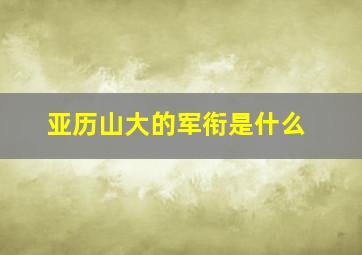 亚历山大的军衔是什么